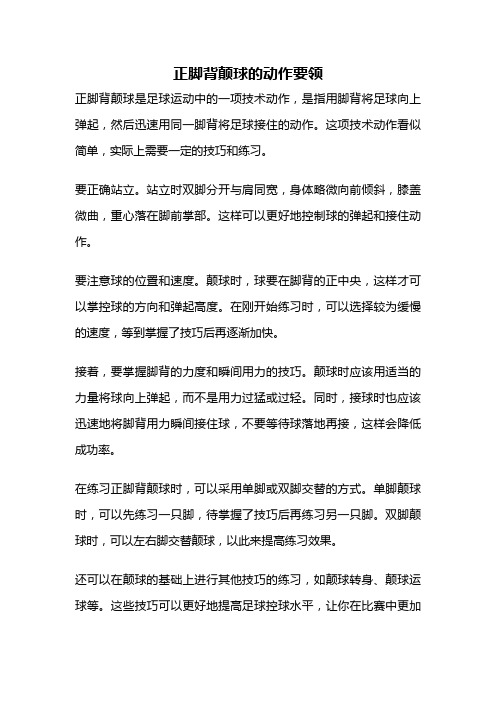 正脚背颠球的动作要领

正脚背颠球是足球运动中的一项技术动作，是指用脚背将足球向上弹起，然后迅速用同一脚背将足球接住的动作。这项技术动作看似简单，实际上需要一定的技巧和练习。

要正确站立。站立时双脚分开与肩同宽，身体略微向前倾斜，膝盖微曲，重心落在脚前掌部。这样可以更好地控制球的弹起和接住动作。

要注意球的位置和速度。颠球时，球要在脚背的正中央，这样才可以掌控球的方向和弹起高度。在刚开始练习时，可以选择较为缓慢的速度，等到掌握了技巧后再逐渐加快。

接着，要掌握脚背的力度和瞬间用力的技巧。颠球时应该用适当的力量将球向上弹起，而不是用力过猛或过轻。同时，接球时也应该迅速地将脚背用力瞬间接住球，不要等待球落地再接，这样会降低成功率。

在练习正脚背颠球时，可以采用单脚或双脚交替的方式。单脚颠球时，可以先练习一只脚，待掌握了技巧后再练习另一只脚。双脚颠球时，可以左右脚交替颠球，以此来提高练习效果。

还可以在颠球的基础上进行其他技巧的练习，如颠球转身、颠球运球等。这些技巧可以更好地提高足球控球水平，让你在比赛中更加